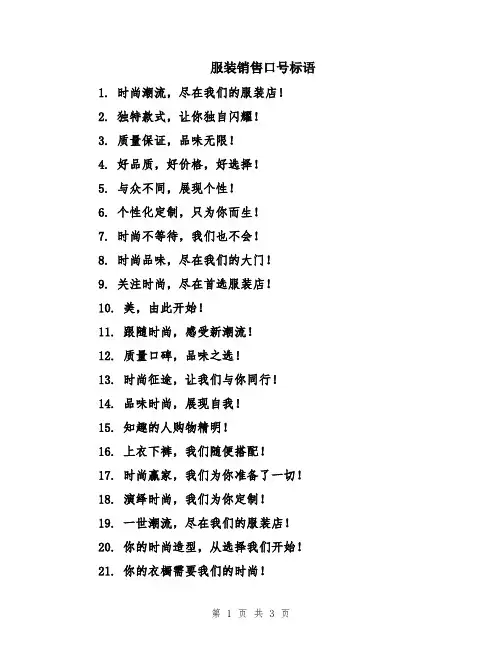 服装销售口号标语

1. 时尚潮流，尽在我们的服装店！
2. 独特款式，让你独自闪耀！
3. 质量保证，品味无限！
4. 好品质，好价格，好选择！
5. 与众不同，展现个性！
6. 个性化定制，只为你而生！
7. 时尚不等待，我们也不会！
8. 时尚品味，尽在我们的大门！
9. 关注时尚，尽在首选服装店！
10. 美，由此开始！
11. 跟随时尚，感受新潮流！
12. 质量口碑，品味之选！
13. 时尚征途，让我们与你同行！
14. 品味时尚，展现自我！
15. 知趣的人购物精明！
16. 上衣下裤，我们随便搭配！
17. 时尚赢家，我们为你准备了一切！
18. 演绎时尚，我们为你定制！
19. 一世潮流，尽在我们的服装店！
20. 你的时尚造型，从选择我们开始！
21. 你的衣橱需要我们的时尚！

第 1 页 共 3 页